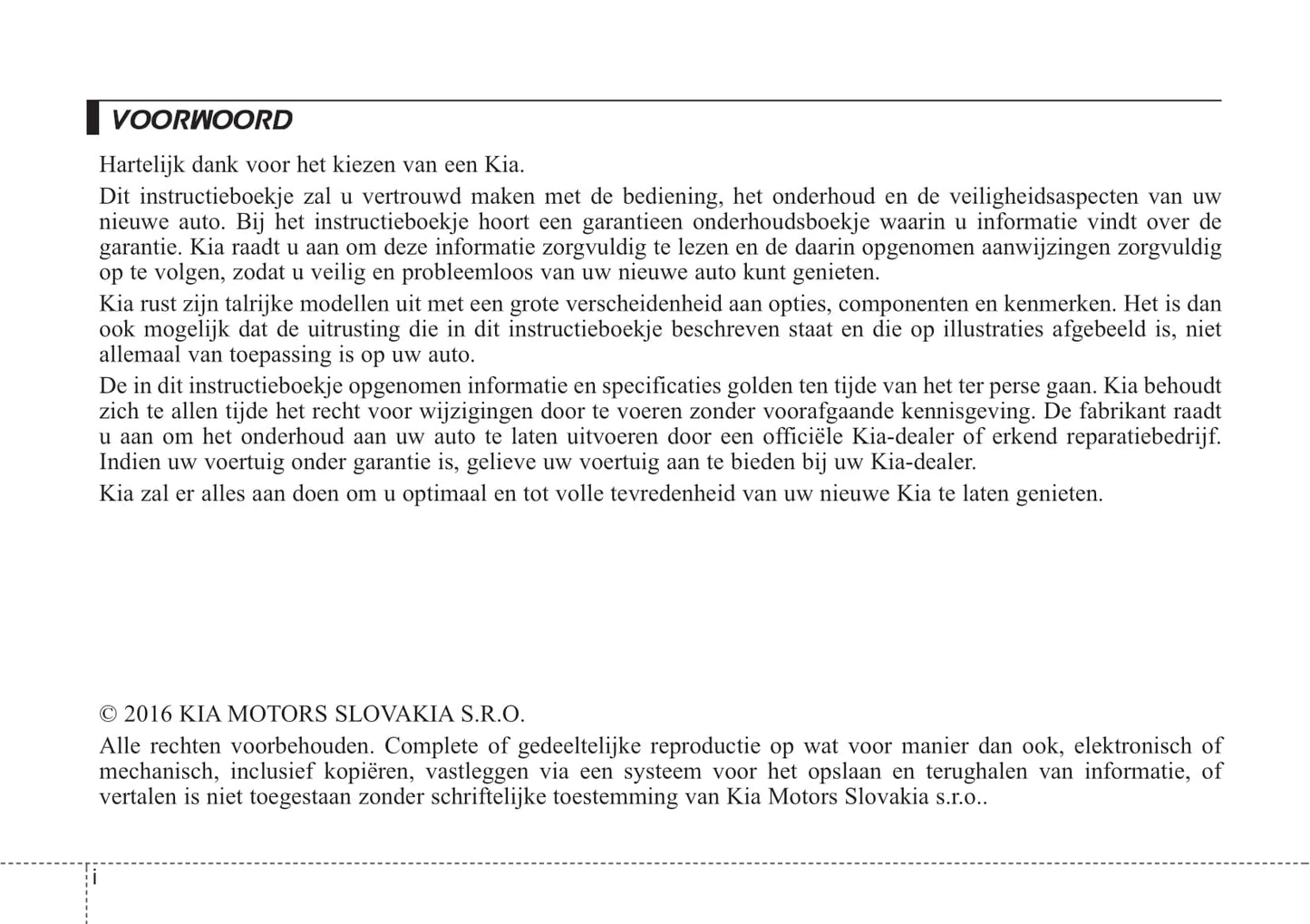 VOORWOORD

Hartelijk dank voor het kiezen van een Kia.

Dit instructieboekje zal u vertrouwd maken met de bediening, het onderhoud en de veiligheidsaspecten van uw nieuwe auto. Bij het instructieboekje hoort een garantieen onderhoudsboekje waarin u informatie vindt over de garantie. Kia raadt u aan om deze informatie zorgvuldig te lezen en de daarin opgenomen aanwijzingen zorgvuldig op te volgen, zodat u veilig en probleemloos van uw nieuwe auto kunt genieten.

Kia rust zijn talrijke modellen uit met een grote verscheidenheid aan opties, componenten en kenmerken. Het is dan ook mogelijk dat de uitrusting die in dit instructieboekje beschreven staat en die op illustraties afgebeeld is, niet allemaal van toepassing is op uw auto.

De in dit instructieboekje opgenomen informatie en specificaties golden ten tijde van het ter perse gaan. Kia behoudt zich te allen tijde het recht voor wijzigingen door te voeren zonder voorafgaande kennisgeving. De fabrikant raadt u aan om het onderhoud aan uw auto te laten uitvoeren door een officiële Kia-dealer of erkend reparatiebedrijf. Indien uw voertuig onder garantie is, gelieve uw voertuig aan te bieden bij uw Kia-dealer.

Kia zal er alles aan doen om u optimaal en tot volle tevredenheid van uw nieuwe Kia te laten genieten.

© 2016 KIA MOTORS SLOVAKIA S.R.O.

Alle rechten voorbehouden. Complete of gedeeltelijke reproductie op wat voor manier dan ook, elektronisch of mechanisch, inclusief kopiëren, vastleggen via een systeem voor het opslaan en terughalen van informatie, of vertalen is niet toegestaan zonder schriftelijke toestemming van Kia Motors Slovakia s.r.o..

i